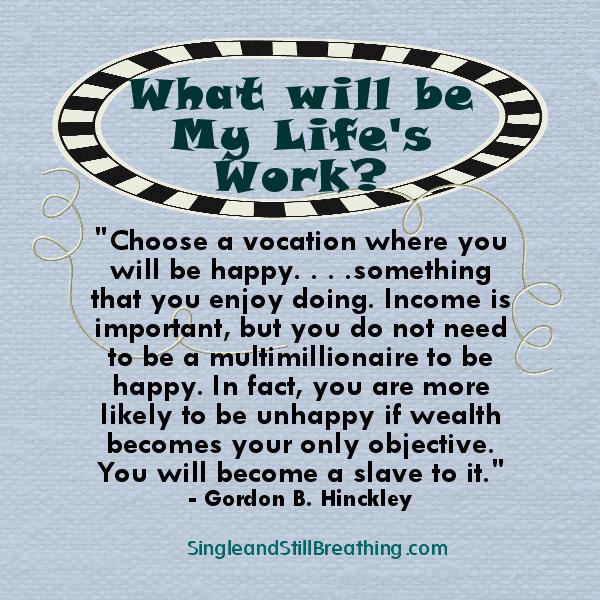 What will be My Life's Work?

"Choose a vocation where you will be happy. . . .something that you enjoy doing. Income is important, but you do not need to be a multimillionaire to be happy. In fact, you are more likely to be unhappy if wealth becomes your only objective. You will become a slave to it."
- Gordon B. Hinckley

SingleandStillBreathing.com